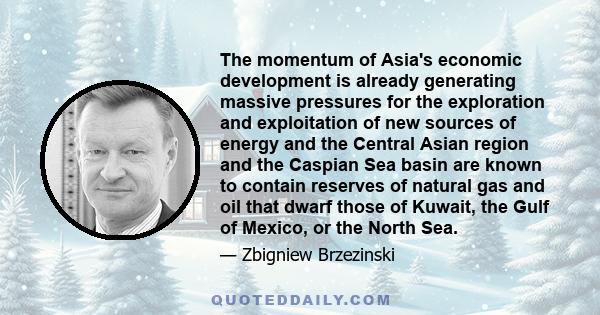 The momentum of Asia's economic development is already generating massive pressures for the exploration and exploitation of new sources of energy and the Central Asian region and the Caspian Sea basin are known to contain reserves of natural gas and oil that dwarf those of Kuwait, the Gulf of Mexico, or the North Sea.

— Zbigniew Brzezinski

QUOTEDDAILY.COM